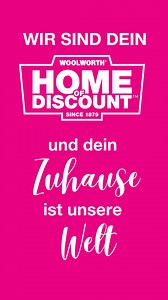 WIR SIND DEIN

WOOLWORTH®
HOME
OF
DISCOUNT™
SINCE 1879

und dein
Zuhause
ist unsere
Welt